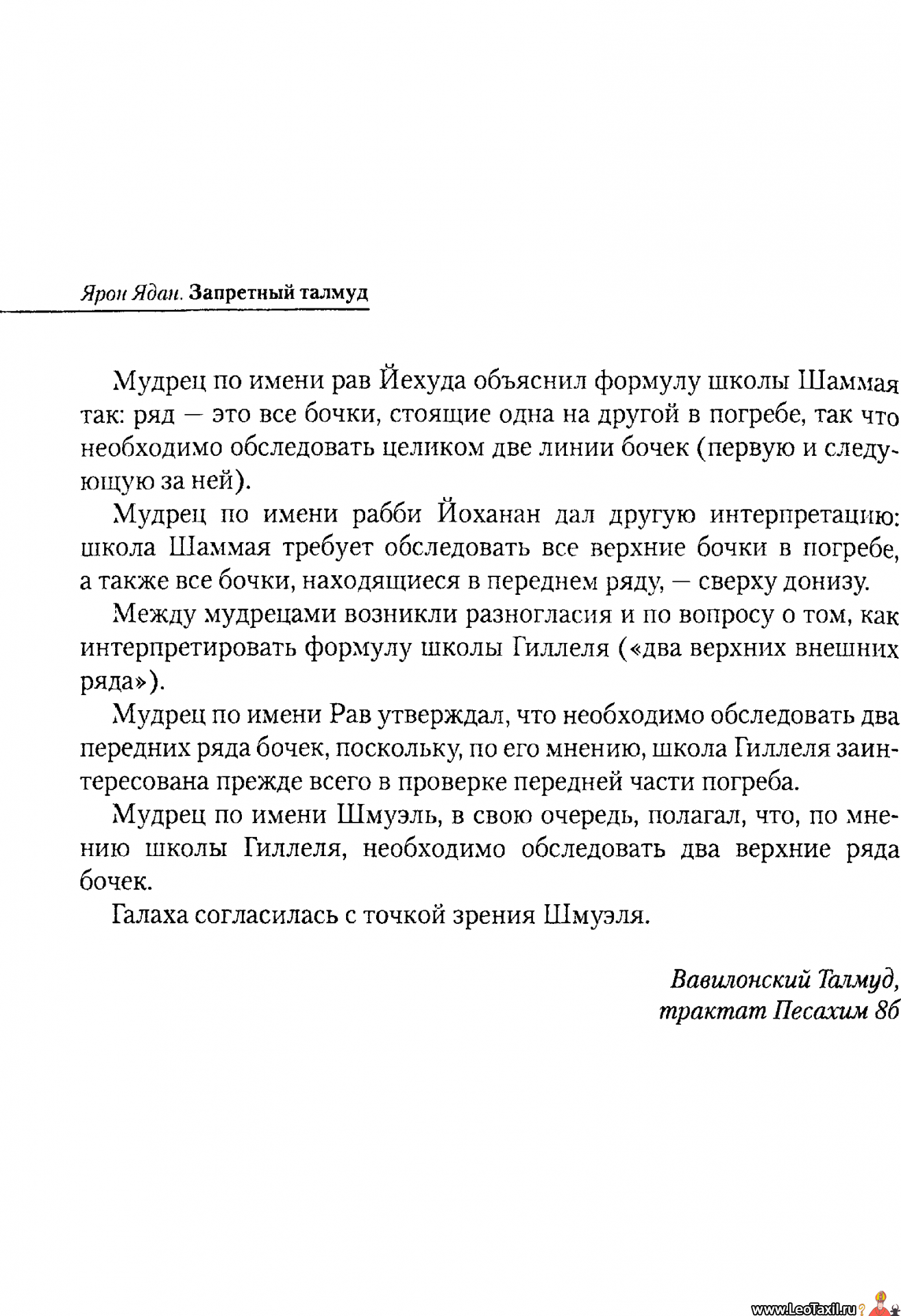 Ярон Ядан. Запретный талмуд

Мудрец по имени рав Йехуда объяснил формулу школы Шаммая так: ряд — это все бочки, стоящие одна на другой в погребе, так что необходимо обследовать целиком две линии бочек (первую и следующую за ней).

Мудрец по имени рабби Йоханан дал другую интерпретацию: школа Шаммая требует обследовать все верхние бочки в погребе, а также все бочки, находящиеся в переднем ряду, — сверху донизу.

Между мудрецами возникли разногласия и по вопросу о том, как интерпретировать формулу школы Гиллеля («два верхних внешних ряда»).

Мудрец по имени Рав утверждал, что необходимо обследовать два передних ряда бочек, поскольку, по его мнению, школа Гиллеля заинтересована прежде всего в проверке передней части погреба.

Мудрец по имени Шмуэль, в свою очередь, полагал, что, по мнению школы Гиллеля, необходимо обследовать два верхние ряда бочек.

Галаха согласилась с точкой зрения Шмуэля.

Вавилонский Талмуд,
трактат Песахим 8б

www.LeoTaxil.ru